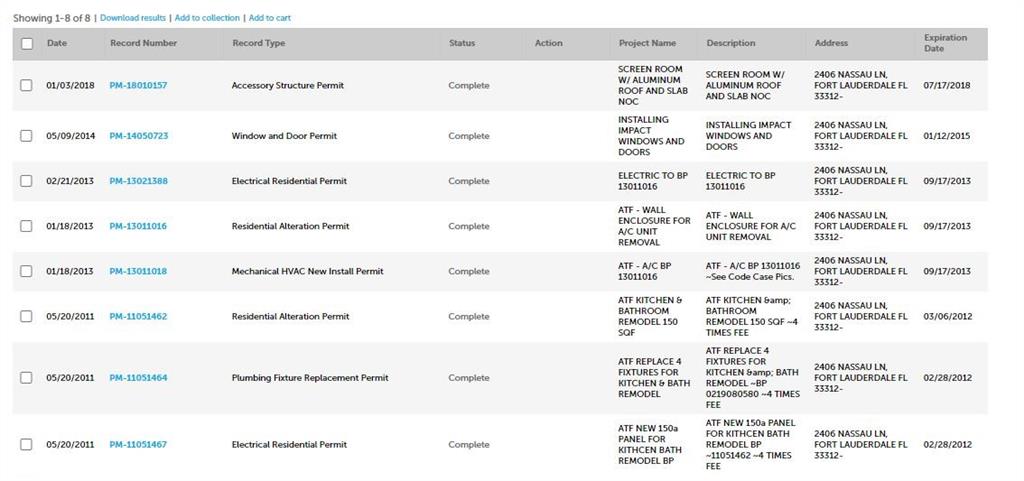 Showing 1-8 of 8 | Download results | Add to collection | Add to cart

| | Date | Record Number | Record Type | Status | Action | Project Name | Description | Address | Expiration Date |
|---|---|---|---|---|---|---|---|---|---|
| | 01/03/2018 | PM-18010157 | Accessory Structure Permit | Complete | | SCREEN ROOM W/ ALUMINUM ROOF AND SLAB NOC | SCREEN ROOM W/ ALUMINUM ROOF AND SLAB NOC | 2406 NASSAU LN, FORT LAUDERDALE FL 33312- | 07/17/2018 |
| | 05/09/2014 | PM-14050723 | Window and Door Permit | Complete | | INSTALLING IMPACT WINDOWS AND DOORS | INSTALLING IMPACT WINDOWS AND DOORS | 2406 NASSAU LN, FORT LAUDERDALE FL 33312- | 01/12/2015 |
| | 02/21/2013 | PM-13021388 | Electrical Residential Permit | Complete | | ELECTRIC TO BP 13011016 | ELECTRIC TO BP 13011016 | 2406 NASSAU LN, FORT LAUDERDALE FL 33312- | 09/17/2013 |
| | 01/18/2013 | PM-13011016 | Residential Alteration Permit | Complete | | ATF - WALL ENCLOSURE FOR A/C UNIT REMOVAL | ATF - WALL ENCLOSURE FOR A/C UNIT REMOVAL | 2406 NASSAU LN, FORT LAUDERDALE FL 33312- | 09/17/2013 |
| | 01/18/2013 | PM-13011018 | Mechanical HVAC New Install Permit | Complete | | ATF - A/C BP 13011016 | ATF - A/C BP 13011016 ~See Code Case Pics. | 2406 NASSAU LN, FORT LAUDERDALE FL 33312- | 09/17/2013 |
| | 05/20/2011 | PM-11051462 | Residential Alteration Permit | Complete | | ATF KITCHEN & BATHROOM REMODEL 150 SQF | ATF KITCHEN &amp; BATHROOM REMODEL 150 SQF ~4 TIMES FEE | 2406 NASSAU LN, FORT LAUDERDALE FL 33312- | 03/06/2012 |
| | 05/20/2011 | PM-11051464 | Plumbing Fixture Replacement Permit | Complete | | ATF REPLACE 4 FIXTURES FOR KITCHEN & BATH REMODEL | ATF REPLACE 4 FIXTURES FOR KITCHEN &amp; BATH REMODEL ~BP 0219080580 ~4 TIMES FEE | 2406 NASSAU LN, FORT LAUDERDALE FL 33312- | 02/28/2012 |
| | 05/20/2011 | PM-11051467 | Electrical Residential Permit | Complete | | ATF NEW 150a PANEL FOR KITHCEN BATH REMODEL BP | ATF NEW 150a PANEL FOR KITHCEN BATH REMODEL BP ~11051462 ~4 TIMES FEE | 2406 NASSAU LN, FORT LAUDERDALE FL 33312- | 02/28/2012 |